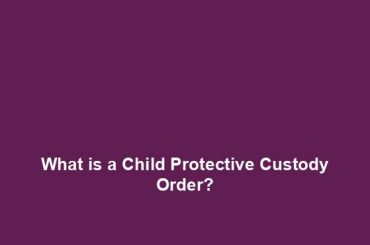 What is a Child Protective Custody Order?